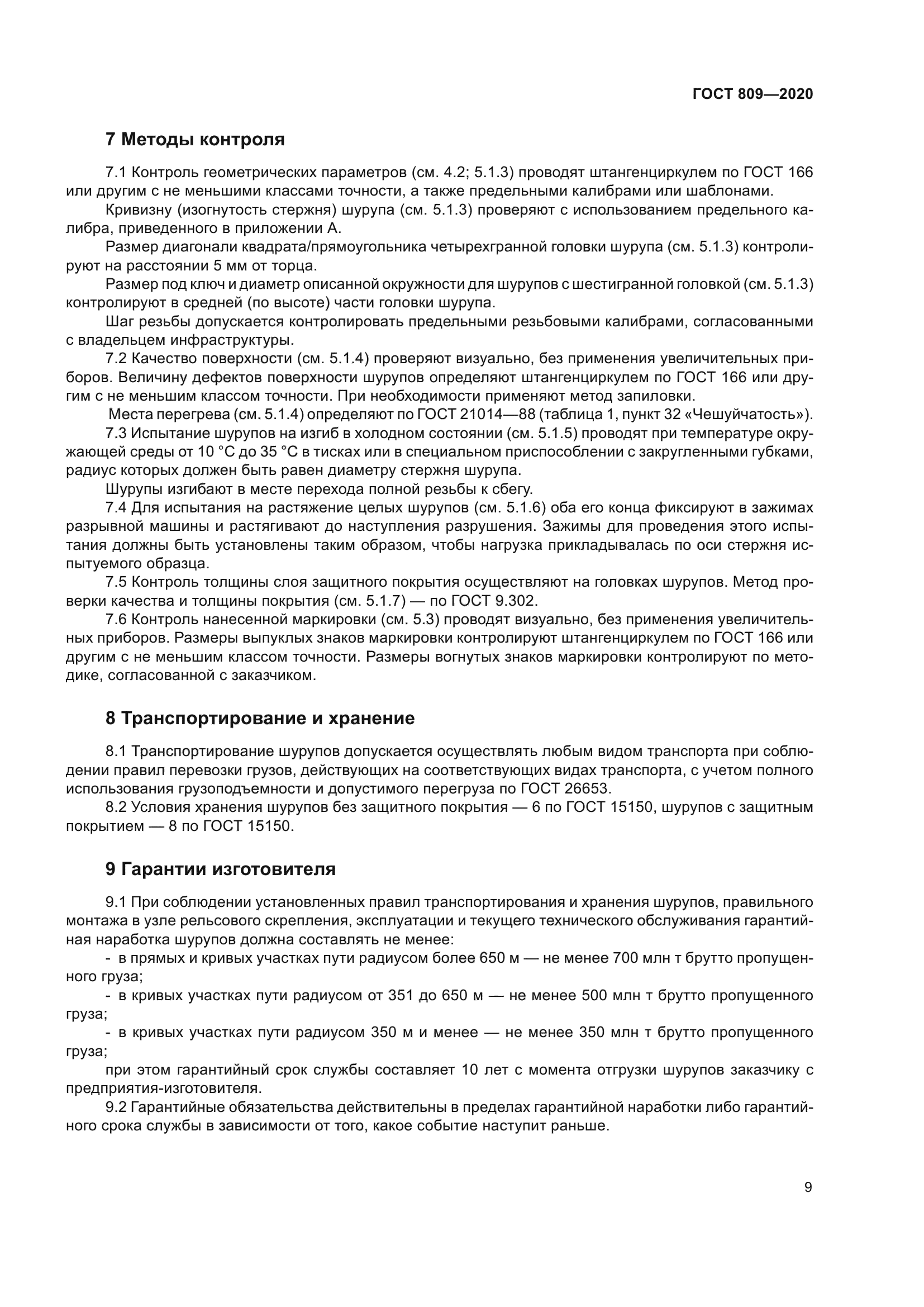 ГОСТ 809—2020

7 Методы контроля

7.1 Контроль геометрических параметров (см. 4.2; 5.1.3) проводят штангенциркулем по ГОСТ 166 или другим с не меньшими классами точности, а также предельными калибрами или шаблонами.

Кривизну (изогнутость стержня) шурупа (см. 5.1.3) проверяют с использованием предельного калибра, приведенного в приложении А.

Размер диагонали квадрата/прямоугольника четырехгранной головки шурупа (см. 5.1.3) контролируют на расстоянии 5 мм от торца.

Размер под ключ и диаметр описанной окружности для шурупов с шестигранной головкой (см. 5.1.3) контролируют в средней (по высоте) части головки шурупа.

Шаг резьбы допускается контролировать предельными резьбовыми калибрами, согласованными с владельцем инфраструктуры.

7.2 Качество поверхности (см. 5.1.4) проверяют визуально, без применения увеличительных приборов. Величину дефектов поверхности шурупов определяют штангенциркулем по ГОСТ 166 или другим с не меньшим классом точности. При необходимости применяют метод запиловки.

Места перегрева (см. 5.1.4) определяют по ГОСТ 21014—88 (таблица 1, пункт 32 «Чешуйчатость»).

7.3 Испытание шурупов на изгиб в холодном состоянии (см. 5.1.5) проводят при температуре окружающей среды от 10 °С до 35 °С в тисках или в специальном приспособлении с закругленными губками, радиус которых должен быть равен диаметру стержня шурупа.

Шурупы изгибают в месте перехода полной резьбы к сбегу.

7.4 Для испытания на растяжение целых шурупов (см. 5.1.6) оба его конца фиксируют в зажимах разрывной машины и растягивают до наступления разрушения. Зажимы для проведения этого испытания должны быть установлены таким образом, чтобы нагрузка прикладывалась по оси стержня испытуемого образца.

7.5 Контроль толщины слоя защитного покрытия осуществляют на головках шурупов. Метод проверки качества и толщины покрытия (см. 5.1.7) — по ГОСТ 9.302.

7.6 Контроль нанесенной маркировки (см. 5.3) проводят визуально, без применения увеличительных приборов. Размеры выпуклых знаков маркировки контролируют штангенциркулем по ГОСТ 166 или другим с не меньшим классом точности. Размеры вогнутых знаков маркировки контролируют по методике, согласованной с заказчиком.

8 Транспортирование и хранение

8.1 Транспортирование шурупов допускается осуществлять любым видом транспорта при соблюдении правил перевозки грузов, действующих на соответствующих видах транспорта, с учетом полного использования грузоподъемности и допустимого перегруза по ГОСТ 26653.

8.2 Условия хранения шурупов без защитного покрытия — 6 по ГОСТ 15150, шурупов с защитным покрытием — 8 по ГОСТ 15150.

9 Гарантии изготовителя

9.1 При соблюдении установленных правил транспортирования и хранения шурупов, правильного монтажа в узле рельсового скрепления, эксплуатации и текущего технического обслуживания гарантийная наработка шурупов должна составлять не менее:

- в прямых и кривых участках пути радиусом более 650 м — не менее 700 млн т брутто пропущенного груза;

- в кривых участках пути радиусом от 351 до 650 м — не менее 500 млн т брутто пропущенного груза;

- в кривых участках пути радиусом 350 м и менее — не менее 350 млн т брутто пропущенного груза;

при этом гарантийный срок службы составляет 10 лет с момента отгрузки шурупов заказчику с предприятия-изготовителя.

9.2 Гарантийные обязательства действительны в пределах гарантийной наработки либо гарантийного срока службы в зависимости от того, какое событие наступит раньше.

9